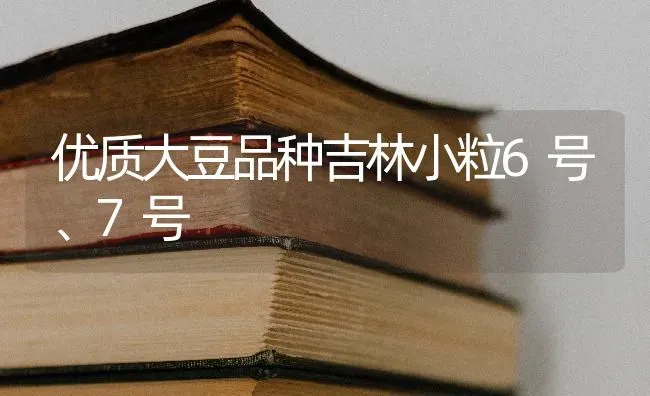 优质大豆品种吉林小粒6 号、7 号